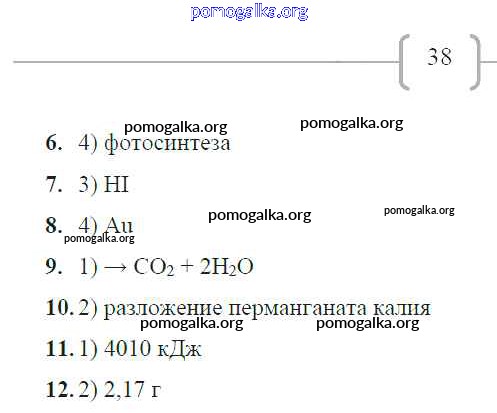 38

6. 4) фотосинтеза

7. 3) HI

8. 4) Au

9. 1) $\rightarrow CO_2 + 2H_2O$

10. 2) разложение перманганата калия

11. 1) 4010 кДж

12. 2) 2,17 г

pomogalka.org